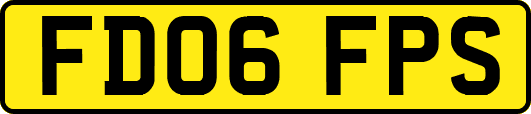 FD06 FPS